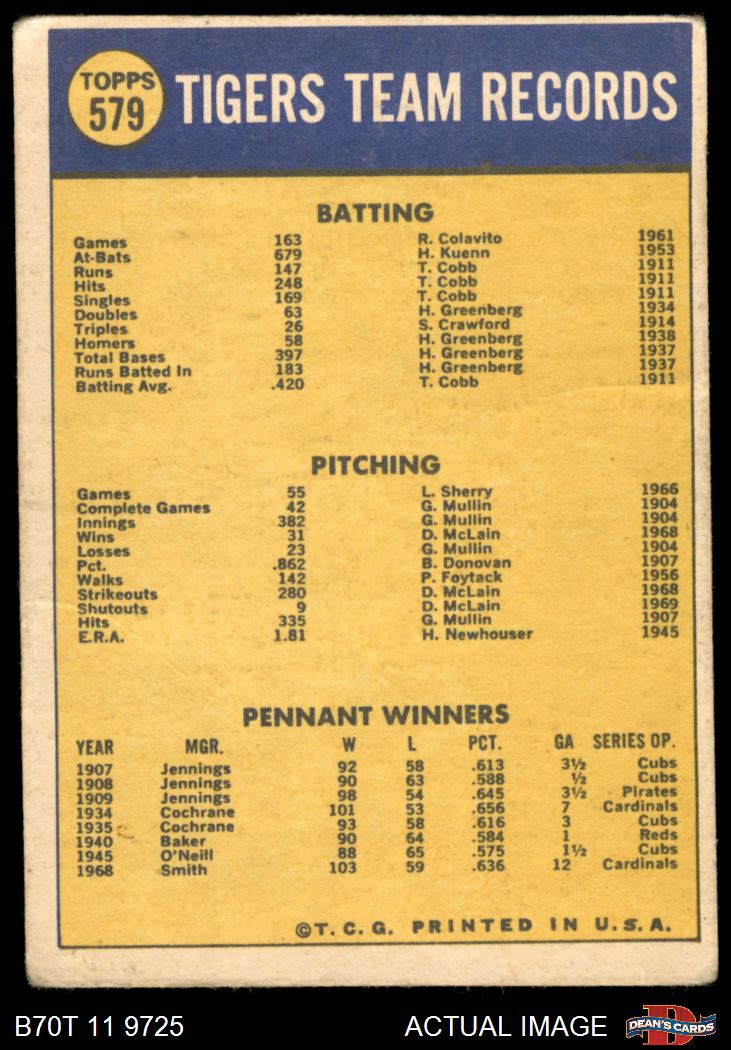 TOPPS 579 TIGERS TEAM RECORDS

BATTING

| | | | |
|---|---|---|---|
| Games | 163 | R. Colavito | 1961 |
| At-Bats | 679 | H. Kuenn | 1953 |
| Runs | 147 | T. Cobb | 1911 |
| Hits | 248 | T. Cobb | 1911 |
| Singles | 169 | T. Cobb | 1911 |
| Doubles | 63 | H. Greenberg | 1934 |
| Triples | 26 | S. Crawford | 1914 |
| Homers | 58 | H. Greenberg | 1938 |
| Total Bases | 397 | H. Greenberg | 1937 |
| Runs Batted In | 183 | H. Greenberg | 1937 |
| Batting Avg. | .420 | T. Cobb | 1911 |

PITCHING

| | | | |
|---|---|---|---|
| Games | 55 | L. Sherry | 1966 |
| Complete Games | 42 | G. Mullin | 1904 |
| Innings | 382 | G. Mullin | 1904 |
| Wins | 31 | D. McLain | 1968 |
| Losses | 23 | G. Mullin | 1904 |
| Pct. | .862 | B. Donovan | 1907 |
| Walks | 142 | P. Foytack | 1956 |
| Strikeouts | 280 | D. McLain | 1968 |
| Shutouts | 9 | D. McLain | 1969 |
| Hits | 335 | G. Mullin | 1907 |
| E.R.A. | 1.81 | H. Newhouser | 1945 |

PENNANT WINNERS

| YEAR | MGR. | W | L | PCT. | GA | SERIES OP. |
|---|---|---|---|---|---|---|
| 1907 | Jennings | 92 | 58 | .613 | 3½ | Cubs |
| 1908 | Jennings | 90 | 63 | .588 | ½ | Cubs |
| 1909 | Jennings | 98 | 54 | .645 | 3½ | Pirates |
| 1934 | Cochrane | 101 | 53 | .656 | 7 | Cardinals |
| 1935 | Cochrane | 93 | 58 | .616 | 3 | Cubs |
| 1940 | Baker | 90 | 64 | .584 | 1 | Reds |
| 1945 | O'Neill | 88 | 65 | .575 | 1½ | Cubs |
| 1968 | Smith | 103 | 59 | .636 | 12 | Cardinals |

©T. C. G. PRINTED IN U.S.A.

B70T 11 9725 ACTUAL IMAGE DEAN'S CARDS